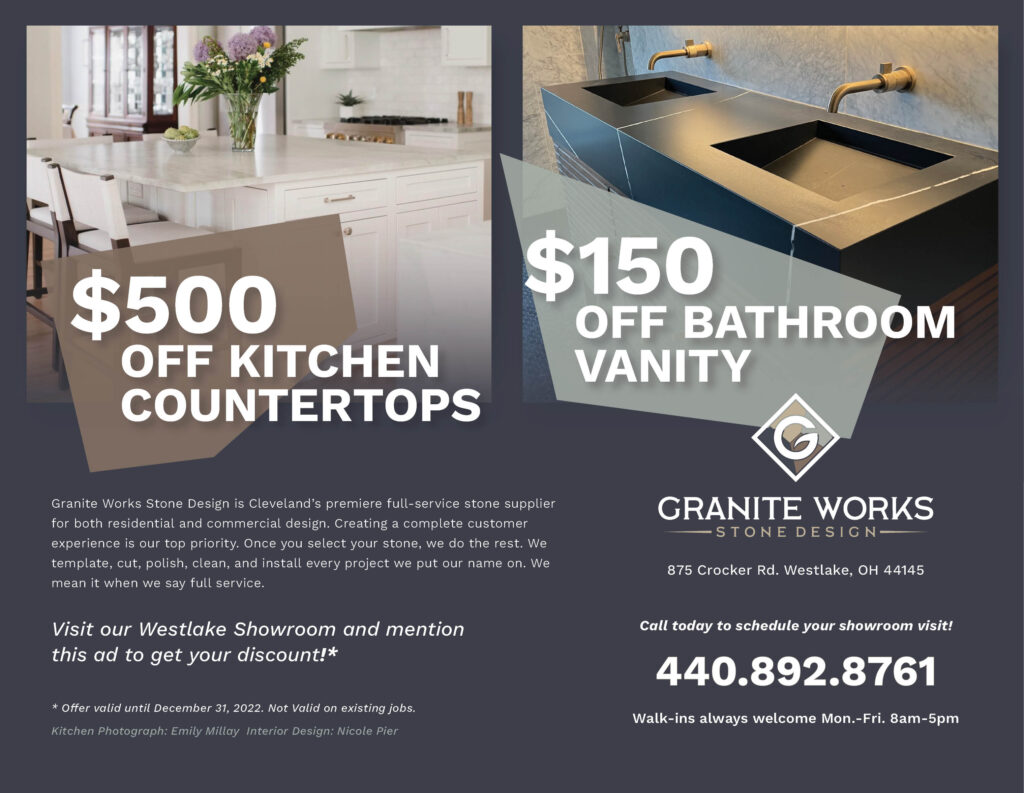 $500
OFF KITCHEN
COUNTERTOPS

$150
OFF BATHROOM
VANITY

Granite Works Stone Design is Cleveland's premiere full-service stone supplier for both residential and commercial design. Creating a complete customer experience is our top priority. Once you select your stone, we do the rest. We template, cut, polish, clean, and install every project we put our name on. We mean it when we say full service.

Visit our Westlake Showroom and mention this ad to get your discount!*

* Offer valid until December 31, 2022. Not Valid on existing jobs.

Kitchen Photograph: Emily Millay Interior Design: Nicole Pier

G

GRANITE WORKS
STONE DESIGN

875 Crocker Rd. Westlake, OH 44145

Call today to schedule your showroom visit!

440.892.8761

Walk-ins always welcome Mon.-Fri. 8am-5pm